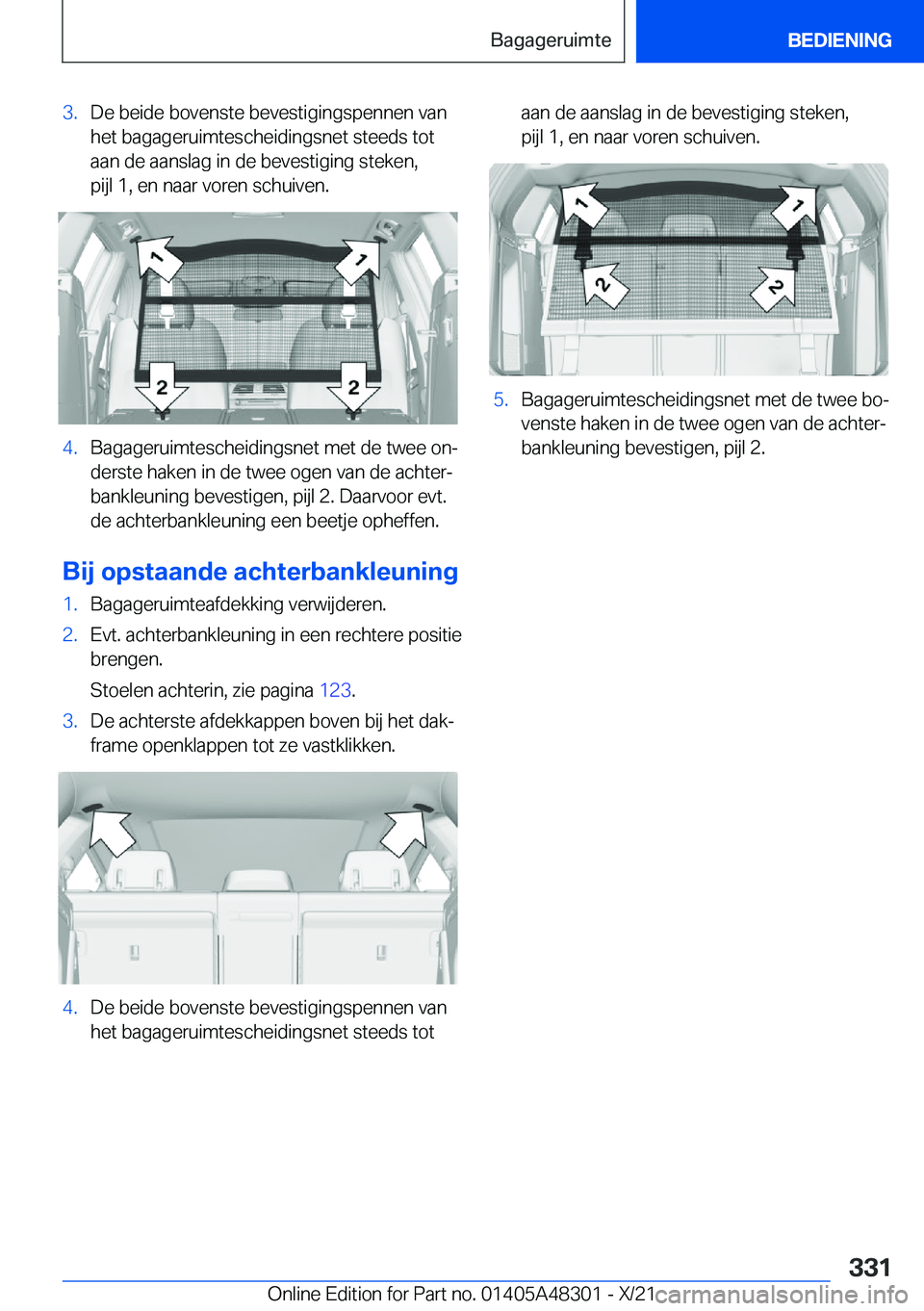 Bagageruimte

BEDIENING

3. De beide bovenste bevestigingspennen van het bagageruimtescheidingsnet steeds tot aan de aanslag in de bevestiging steken, pijl 1, en naar voren schuiven.

1 1 2 2

4. Bagageruimtescheidingsnet met de twee onderste haken in de twee ogen van de achterbankleuning bevestigen, pijl 2. Daarvoor evt. de achterbankleuning een beetje opheffen.

Bij opstaande achterbankleuning

1. Bagageruimteafdekking verwijderen.

2. Evt. achterbankleuning in een rechtere positie brengen.

Stoelen achterin, zie pagina 123.

3. De achterste afdekkappen boven bij het dakframe openklappen tot ze vastklikken.

4. De beide bovenste bevestigingspennen van het bagageruimtescheidingsnet steeds tot aan de aanslag in de bevestiging steken, pijl 1, en naar voren schuiven.

1 1 2 2

5. Bagageruimtescheidingsnet met de twee bovenste haken in de twee ogen van de achterbankleuning bevestigen, pijl 2.

331

Online Edition for Part no. 01405A48301 - X/21

carmanualsonline.info